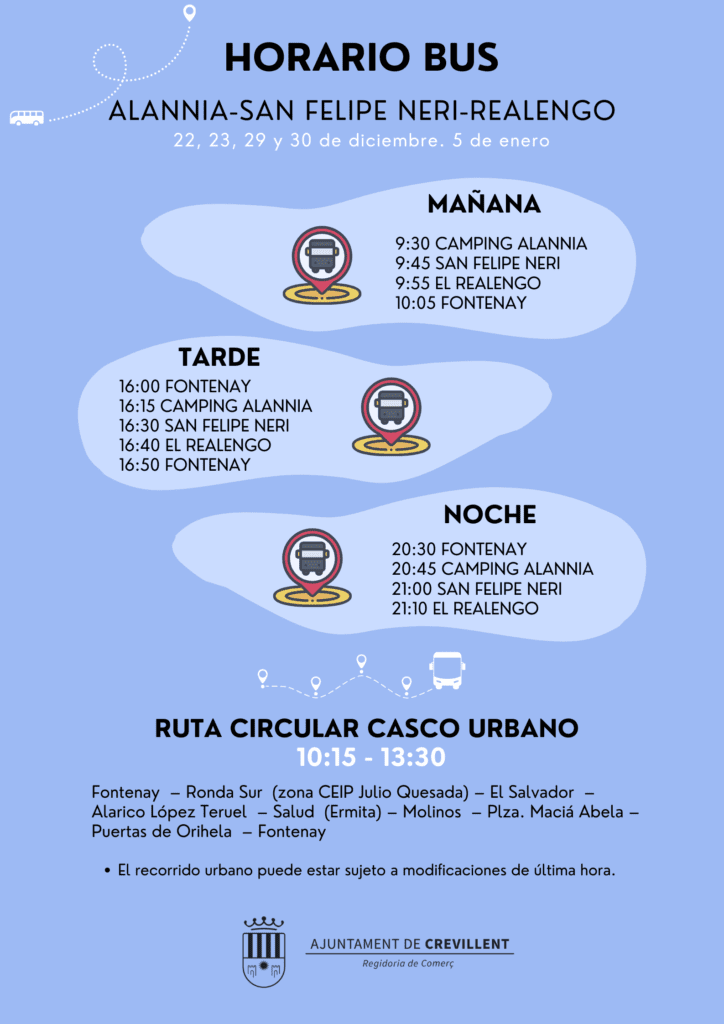 HORARIO BUS

ALANNIA-SAN FELIPE NERI-REALENGO

22, 23, 29 y 30 de diciembre. 5 de enero

MAÑANA

9:30 CAMPING ALANNIA
9:45 SAN FELIPE NERI
9:55 EL REALENGO
10:05 FONTENAY

TARDE

16:00 FONTENAY
16:15 CAMPING ALANNIA
16:30 SAN FELIPE NERI
16:40 EL REALENGO
16:50 FONTENAY

NOCHE

20:30 FONTENAY
20:45 CAMPING ALANNIA
21:00 SAN FELIPE NERI
21:10 EL REALENGO

RUTA CIRCULAR CASCO URBANO

10:15 - 13:30

Fontenay – Ronda Sur (zona CEIP Julio Quesada) – El Salvador – Alarico López Teruel – Salud (Ermita) – Molinos – Plza. Maciá Abela – Puertas de Orihela – Fontenay

• El recorrido urbano puede estar sujeto a modificaciones de última hora.

AJUNTAMENT DE CREVILLENT
Regidoria de Comerç